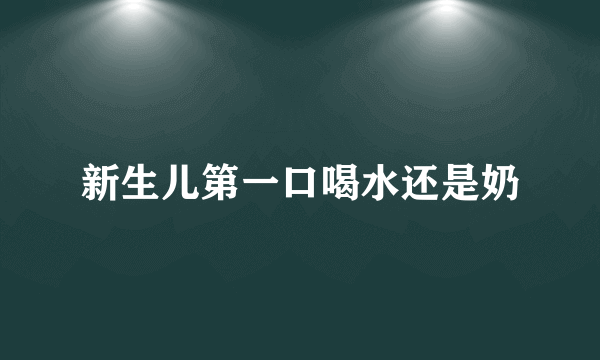 新生儿第一口喝水还是奶